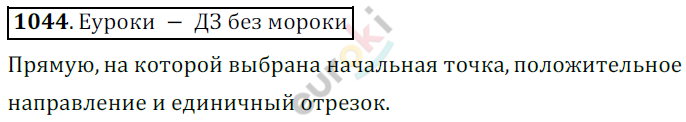 **1044**. Еуроки — ДЗ без мороки

Прямую, на которой выбрана начальная точка, положительное направление и единичный отрезок.

euroki